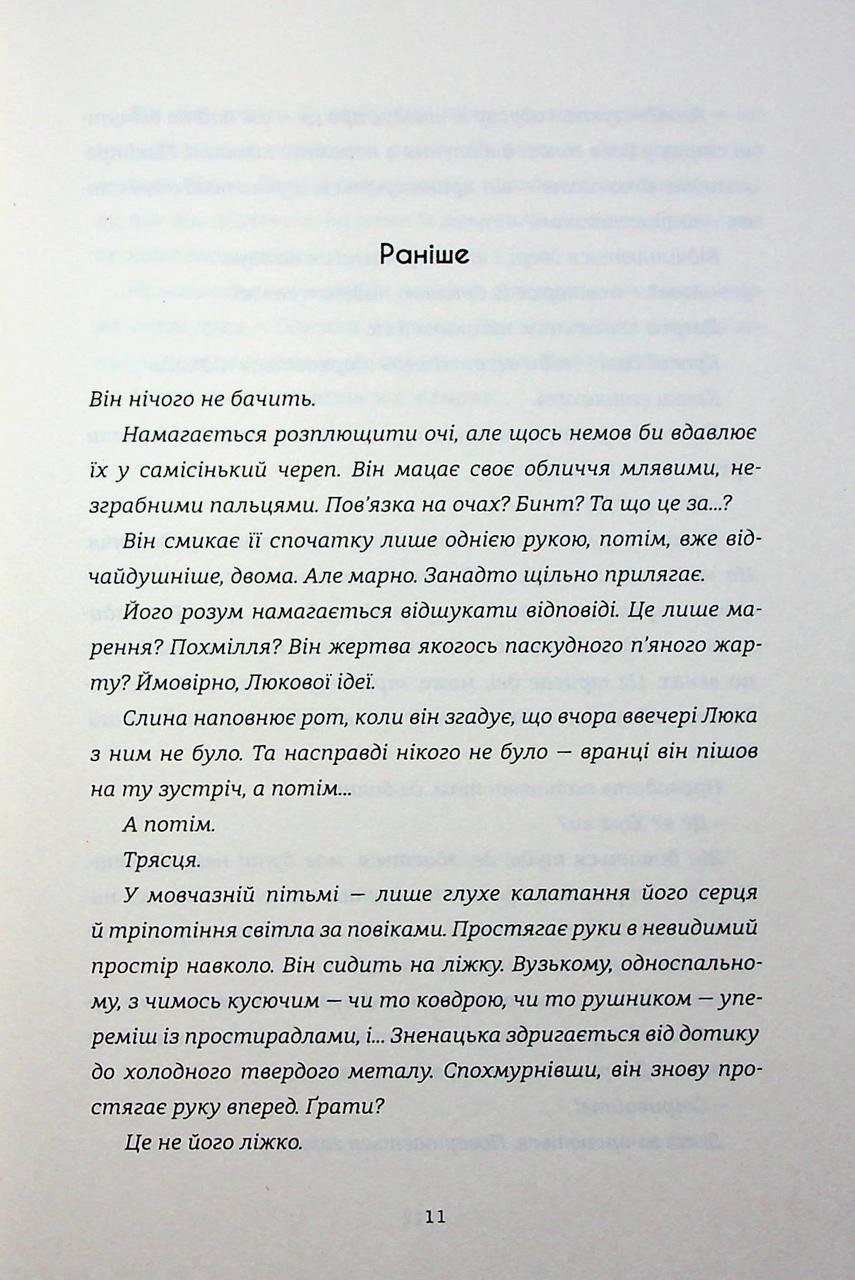 Раніше

Він нічого не бачить.

Намагається розплющити очі, але щось немов би вдавлює їх у самісінький череп. Він мацає своє обличчя млявими, незграбними пальцями. Пов'язка на очах? Бинт? Та що це за...?

Він смикає її спочатку лише однією рукою, потім, вже відчайдушніше, двома. Але марно. Занадто щільно прилягає.

Його розум намагається відшукати відповіді. Це лише марення? Похмілля? Він жертва якогось паскудного п'яного жарту? Ймовірно, Люкової ідеї.

Слина наповнює рот, коли він згадує, що вчора ввечері Люка з ним не було. Та насправді нікого не було — вранці він пішов на ту зустріч, а потім...

А потім.

Трясця.

У мовчазній пітьмі — лише глухе калатання його серця й тріпотіння світла за повіками. Простягає руки в невидимий простір навколо. Він сидить на ліжку. Вузькому, односпальному, з чимось кусючим — чи то ковдрою, чи то рушником — упереміш із простирадлами, і... Зненацька здригається від дотику до холодного твердого металу. Спохмурнівши, він знову простягає руку вперед. Ґрати?

Це не його ліжко.

11